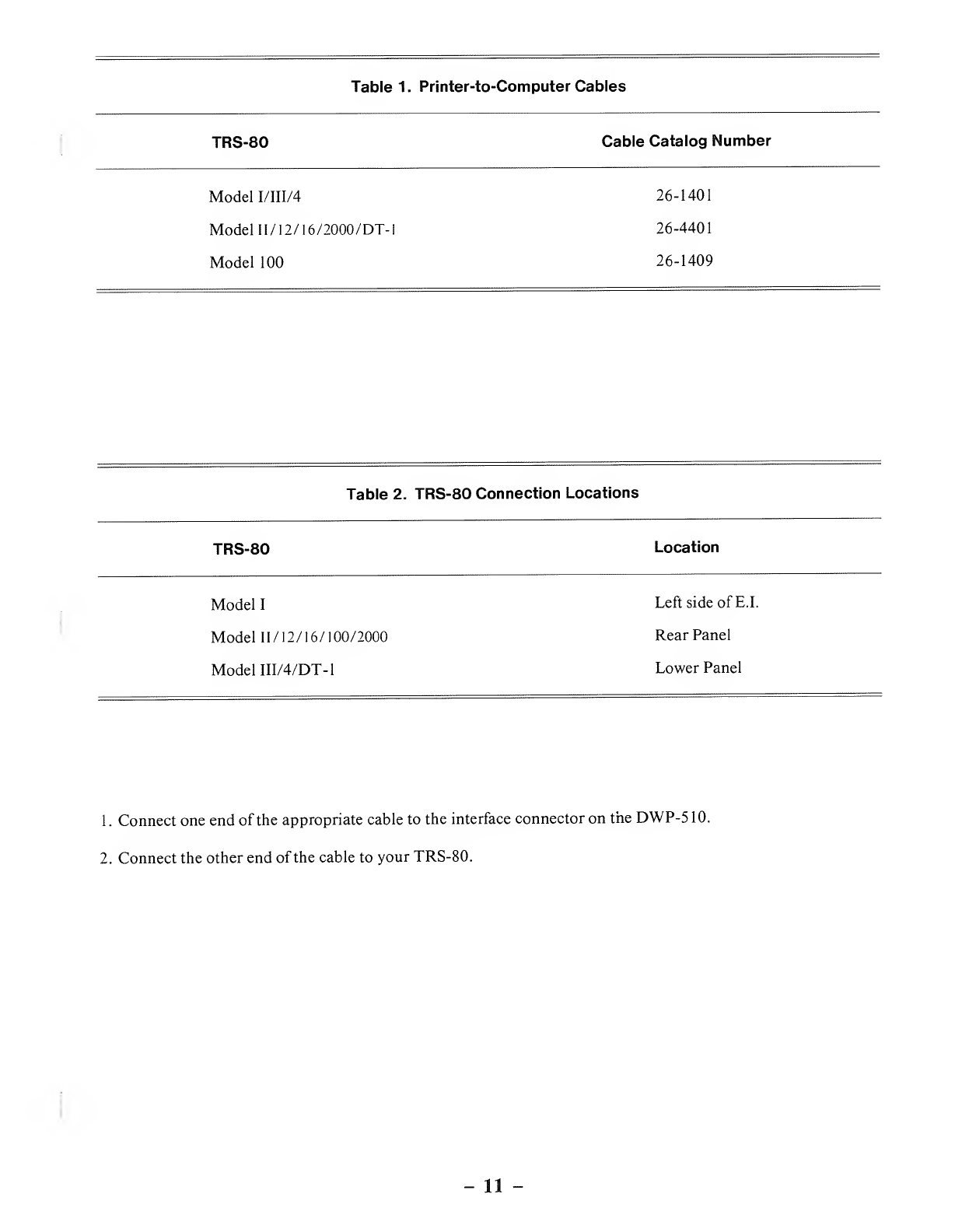 Table 1. Printer-to-Computer Cables

| TRS-80 | Cable Catalog Number |
|---|---|
| Model I/III/4 | 26-1401 |
| Model II/12/16/2000/DT-1 | 26-4401 |
| Model 100 | 26-1409 |

Table 2. TRS-80 Connection Locations

| TRS-80 | Location |
|---|---|
| Model I | Left side of E.I. |
| Model II/12/16/100/2000 | Rear Panel |
| Model III/4/DT-1 | Lower Panel |

1. Connect one end of the appropriate cable to the interface connector on the DWP-510.

2. Connect the other end of the cable to your TRS-80.

– 11 –